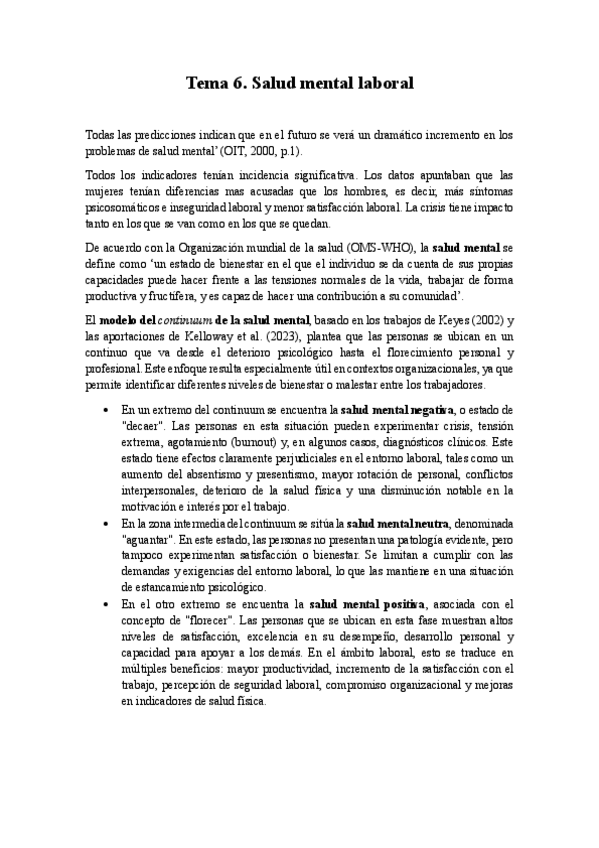 Tema 6. Salud mental laboral

Todas las predicciones indican que en el futuro se verá un dramático incremento en los problemas de salud mental' (OIT, 2000, p.1).

Todos los indicadores tenían incidencia significativa. Los datos apuntaban que las mujeres tenían diferencias mas acusadas que los hombres, es decir, más síntomas psicosomáticos e inseguridad laboral y menor satisfacción laboral. La crisis tiene impacto tanto en los que se van como en los que se quedan.

De acuerdo con la Organización mundial de la salud (OMS-WHO), la salud mental se define como 'un estado de bienestar en el que el individuo se da cuenta de sus propias capacidades puede hacer frente a las tensiones normales de la vida, trabajar de forma productiva y fructífera, y es capaz de hacer una contribución a su comunidad'.

El modelo del continuum de la salud mental, basado en los trabajos de Keyes (2002) y las aportaciones de Kelloway et al. (2023), plantea que las personas se ubican en un continuo que va desde el deterioro psicológico hasta el florecimiento personal y profesional. Este enfoque resulta especialmente útil en contextos organizacionales, ya que permite identificar diferentes niveles de bienestar o malestar entre los trabajadores.

• En un extremo del continuum se encuentra la salud mental negativa, o estado de "decaer". Las personas en esta situación pueden experimentar crisis, tensión extrema, agotamiento (burnout) y, en algunos casos, diagnósticos clínicos. Este estado tiene efectos claramente perjudiciales en el entorno laboral, tales como un aumento del absentismo y presentismo, mayor rotación de personal, conflictos interpersonales, deterioro de la salud física y una disminución notable en la motivación e interés por el trabajo.
• En la zona intermedia del continuum se sitúa la salud mental neutra, denominada "aguantar". En este estado, las personas no presentan una patología evidente, pero tampoco experimentan satisfacción o bienestar. Se limitan a cumplir con las demandas y exigencias del entorno laboral, lo que las mantiene en una situación de estancamiento psicológico.
• En el otro extremo se encuentra la salud mental positiva, asociada con el concepto de "florecer". Las personas que se ubican en esta fase muestran altos niveles de satisfacción, excelencia en su desempeño, desarrollo personal y capacidad para apoyar a los demás. En el ámbito laboral, esto se traduce en múltiples beneficios: mayor productividad, incremento de la satisfacción con el trabajo, percepción de seguridad laboral, compromiso organizacional y mejoras en indicadores de salud física.